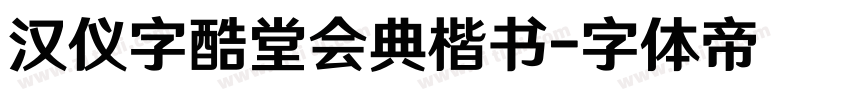 汉仪字酷堂会典楷书-字体帝